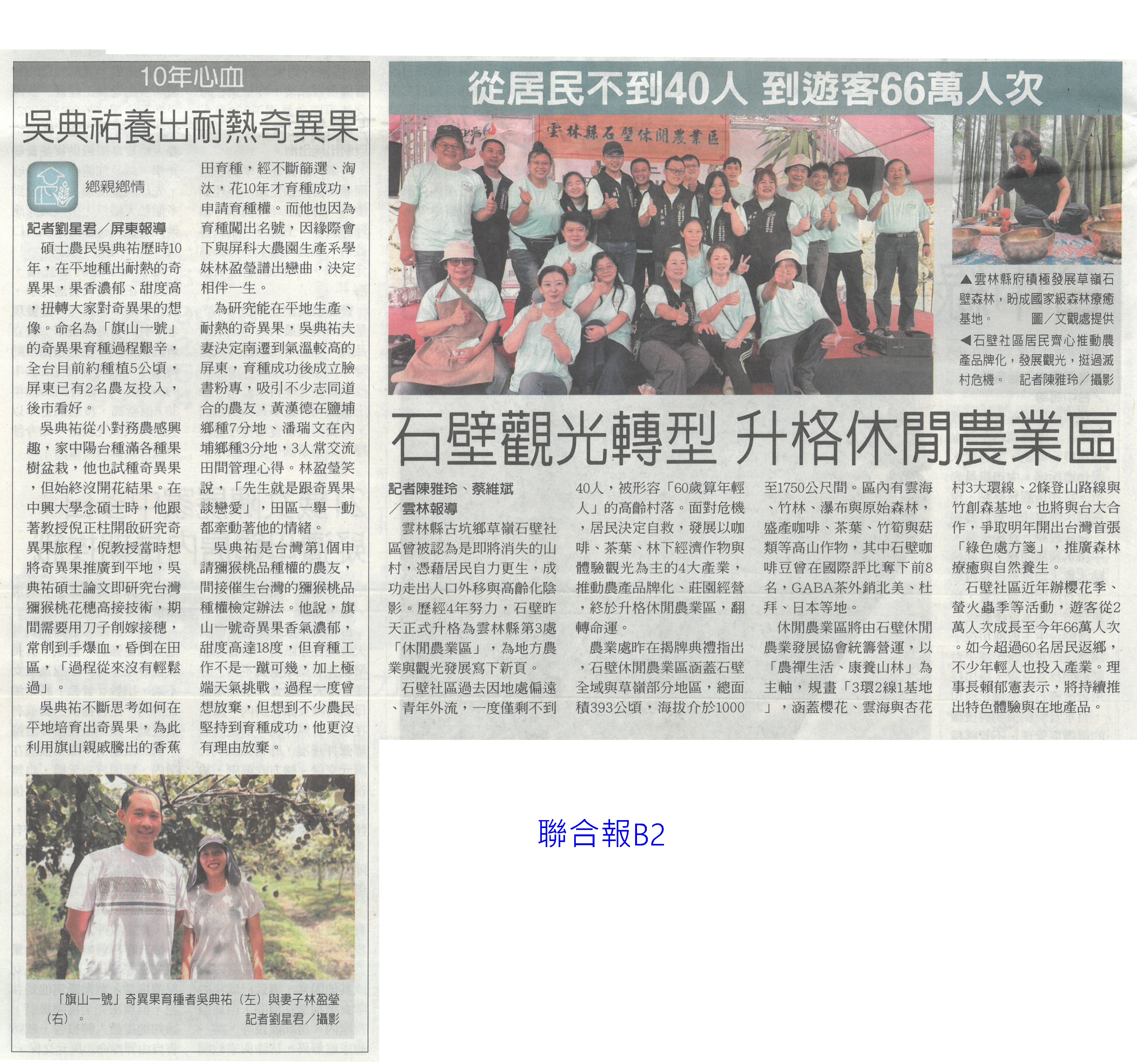 10年心血

吳典祐養出耐熱奇異果

鄉親鄉情

記者劉星君／屏東報導

碩士農民吳典祐歷時10年，在平地種出耐熱的奇異果，果香濃郁、甜度高，扭轉大家對奇異果的想像。命名為「旗山一號」的奇異果育種過程艱辛，全台目前約種植5公頃，屏東已有2名農友投入，後市看好。

吳典祐從小對務農感興趣，家中陽台種滿各種果樹盆栽，他也試種奇異果，但始終沒開花結果。在中興大學念碩士時，他跟著教授倪正柱開啟研究奇異果旅程，倪教授當時想將奇異果推廣到平地，吳典祐碩士論文即研究台灣獼猴桃花穗高接技術，期間需要用刀子削嫁接穗，常削到手爆血，昏倒在田區，「過程從來沒有輕鬆過」。

吳典祐不斷思考如何在平地培育出奇異果，為此利用旗山親戚騰出的香蕉田育種，經不斷篩選、淘汰，花10年才育種成功，申請育種權。而他也因為育種闖出名號，因緣際會下與屏科大農園生產系學妹林盈瑩譜出戀曲，決定相伴一生。

為研究能在平地生產、耐熱的奇異果，吳典祐夫妻決定南遷到氣溫較高的屏東，育種成功後成立臉書粉專，吸引不少志同道合的農友，黃漢德在鹽埔鄉種7分地、潘瑞文在內埔鄉種3分地，3人常交流田間管理心得。林盈瑩笑說，「先生就是跟奇異果談戀愛」，田區一舉一動都牽動著他的情緒。

吳典祐是台灣第1個申請獼猴桃品種權的農友，間接催生台灣的獼猴桃品種權檢定辦法。他說，旗山一號奇異果香氣濃郁，甜度高達18度，但育種工作不是一蹴可幾，加上極端天氣挑戰，過程一度曾想放棄，但想到不少農民堅持到育種成功，他更沒有理由放棄。

「旗山一號」奇異果育種者吳典祐（左）與妻子林盈瑩（右）。
記者劉星君／攝影

從居民不到40人 到遊客66萬人次

雲林縣石壁休閒農業區

▲雲林縣府積極發展草嶺石壁森林，盼成國家級森林療癒基地。 圖／文觀處提供

◀石壁社區居民齊心推動農產品牌化，發展觀光，挺過滅村危機。 記者陳雅玲／攝影

石壁觀光轉型 升格休閒農業區

記者陳雅玲、蔡維斌／雲林報導

雲林縣古坑鄉草嶺石壁社區曾被認為是即將消失的山村，憑藉居民自力更生，成功走出人口外移與高齡化陰影。歷經4年努力，石壁昨天正式升格為雲林縣第3處「休閒農業區」，為地方農業與觀光發展寫下新頁。

石壁社區過去因地處偏遠、青年外流，一度僅剩不到40人，被形容「60歲算年輕人」的高齡村落。面對危機，居民決定自救，發展以咖啡、茶葉、林下經濟作物與體驗觀光為主的4大產業，推動農產品牌化、莊園經營，終於升格休閒農業區，翻轉命運。

農業處昨在揭牌典禮指出，石壁休閒農業區涵蓋石壁全域與草嶺部分地區，總面積393公頃，海拔介於1000至1750公尺間。區內有雲海、竹林、瀑布與原始森林，盛產咖啡、茶葉、竹筍與菇類等高山作物，其中石壁咖啡豆曾在國際評比奪下前8名，GABA茶外銷北美、杜拜、日本等地。

休閒農業區將由石壁休閒農業發展協會統籌營運，以「農禪生活、康養山林」為主軸，規畫「3環2線1基地」，涵蓋櫻花、雲海與杏花村3大環線、2條登山路線與竹創森基地。也將與台大合作，爭取明年開出台灣首張「綠色處方箋」，推廣森林療癒與自然養生。

石壁社區近年辦櫻花季、螢火蟲季等活動，遊客從2萬人次成長至今年66萬人次。如今超過60名居民返鄉，不少年輕人也投入產業。理事長賴郁憲表示，將持續推出特色體驗與在地產品。

聯合報B2